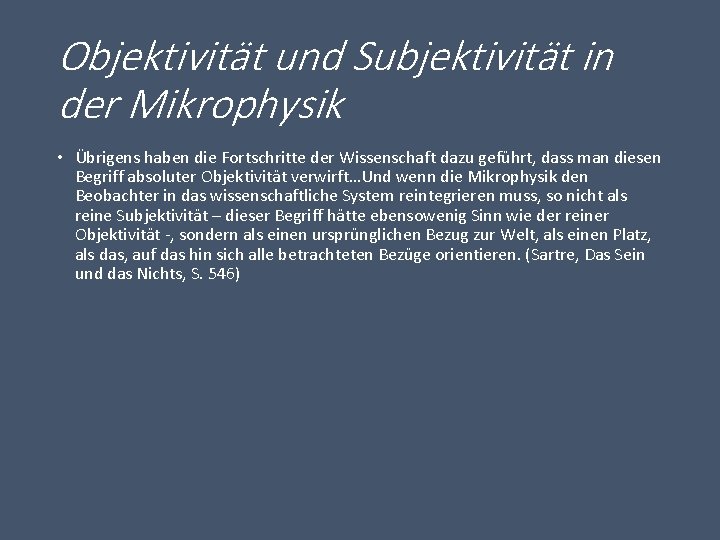 Objektivität und Subjektivität in der Mikrophysik

• Übrigens haben die Fortschritte der Wissenschaft dazu geführt, dass man diesen Begriff absoluter Objektivität verwirft…Und wenn die Mikrophysik den Beobachter in das wissenschaftliche System reintegrieren muss, so nicht als reine Subjektivität – dieser Begriff hätte ebensowenig Sinn wie der reiner Objektivität -, sondern als einen ursprünglichen Bezug zur Welt, als einen Platz, als das, auf das hin sich alle betrachteten Bezüge orientieren. (Sartre, Das Sein und das Nichts, S. 546)